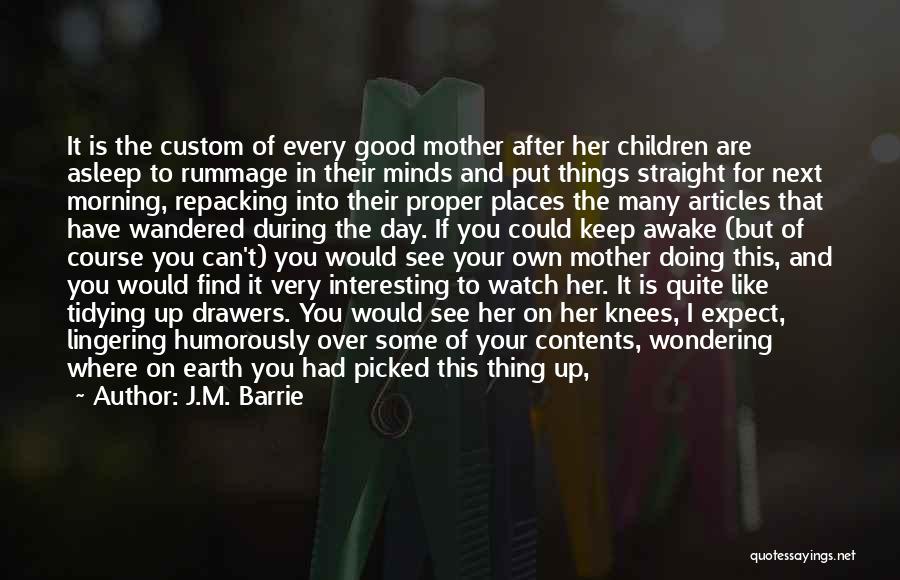 It is the custom of every good mother after her children are asleep to rummage in their minds and put things straight for next morning, repacking into their proper places the many articles that have wandered during the day. If you could keep awake (but of course you can't) you would see your own mother doing this, and you would find it very interesting to watch her. It is quite like tidying up drawers. You would see her on her knees, I expect, lingering humorously over some of your contents, wondering where on earth you had picked this thing up,

~ Author: J.M. Barrie

quotessayings.net